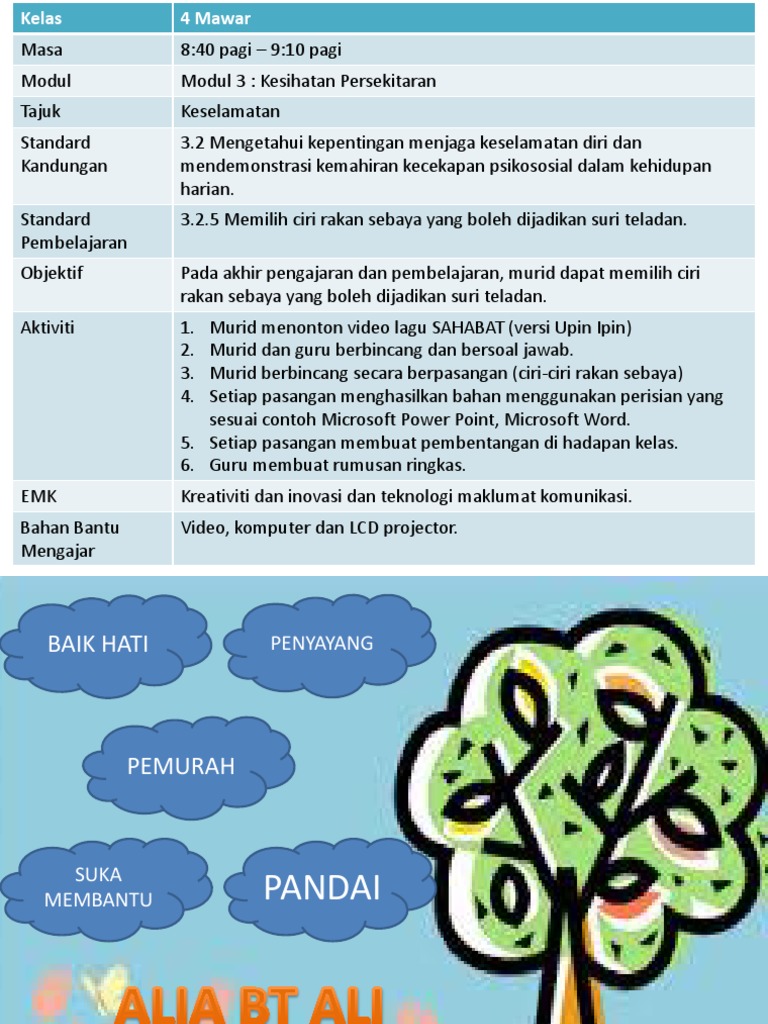 | Kelas | 4 Mawar |
|---|---|
| Masa | 8:40 pagi – 9:10 pagi |
| Modul | Modul 3 : Kesihatan Persekitaran |
| Tajuk | Keselamatan |
| Standard Kandungan | 3.2 Mengetahui kepentingan menjaga keselamatan diri dan mendemonstrasi kemahiran kecekapan psikososial dalam kehidupan harian. |
| Standard Pembelajaran | 3.2.5 Memilih ciri rakan sebaya yang boleh dijadikan suri teladan. |
| Objektif | Pada akhir pengajaran dan pembelajaran, murid dapat memilih ciri rakan sebaya yang boleh dijadikan suri teladan. |
| Aktiviti | 1. Murid menonton video lagu SAHABAT (versi Upin Ipin) 2. Murid dan guru berbincang dan bersoal jawab. 3. Murid berbincang secara berpasangan (ciri-ciri rakan sebaya) 4. Setiap pasangan menghasilkan bahan menggunakan perisian yang sesuai contoh Microsoft Power Point, Microsoft Word. 5. Setiap pasangan membuat pembentangan di hadapan kelas. 6. Guru membuat rumusan ringkas. |
| EMK | Kreativiti dan inovasi dan teknologi maklumat komunikasi. |
| Bahan Bantu Mengajar | Video, komputer dan LCD projector. |

BAIK HATI

PENYAYANG

PEMURAH

SUKA MEMBANTU

PANDAI

ALIA BT ALI